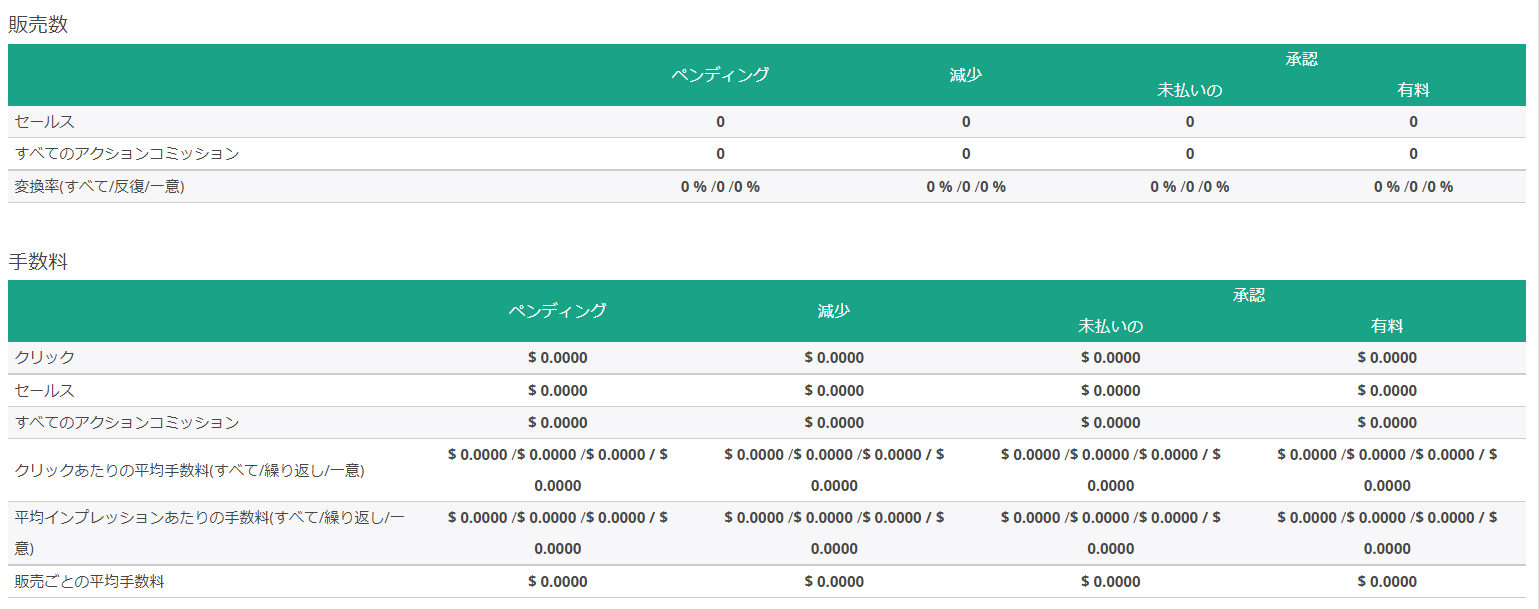 販売数

| | ペンディング | 減少 | 承認 未払いの | 承認 有料 |
|---|---|---|---|---|
| セールス | 0 | 0 | 0 | 0 |
| すべてのアクションコミッション | 0 | 0 | 0 | 0 |
| 変換率(すべて/反復/一意) | 0 % /0 /0 % | 0 % /0 /0 % | 0 % /0 /0 % | 0 % /0 /0 % |

手数料

| | ペンディング | 減少 | 承認 未払いの | 承認 有料 |
|---|---|---|---|---|
| クリック | \$ 0.0000 | \$ 0.0000 | \$ 0.0000 | \$ 0.0000 |
| セールス | \$ 0.0000 | \$ 0.0000 | \$ 0.0000 | \$ 0.0000 |
| すべてのアクションコミッション | \$ 0.0000 | \$ 0.0000 | \$ 0.0000 | \$ 0.0000 |
| クリックあたりの平均手数料(すべて/繰り返し/一意) | \$ 0.0000 /\$ 0.0000 /\$ 0.0000 / \$ 0.0000 | \$ 0.0000 /\$ 0.0000 /\$ 0.0000 / \$ 0.0000 | \$ 0.0000 /\$ 0.0000 /\$ 0.0000 / \$ 0.0000 | \$ 0.0000 /\$ 0.0000 /\$ 0.0000 / \$ 0.0000 |
| 平均インプレッションあたりの手数料(すべて/繰り返し/一意) | \$ 0.0000 /\$ 0.0000 /\$ 0.0000 / \$ 0.0000 | \$ 0.0000 /\$ 0.0000 /\$ 0.0000 / \$ 0.0000 | \$ 0.0000 /\$ 0.0000 /\$ 0.0000 / \$ 0.0000 | \$ 0.0000 /\$ 0.0000 /\$ 0.0000 / \$ 0.0000 |
| 販売ごとの平均手数料 | \$ 0.0000 | \$ 0.0000 | \$ 0.0000 | \$ 0.0000 |